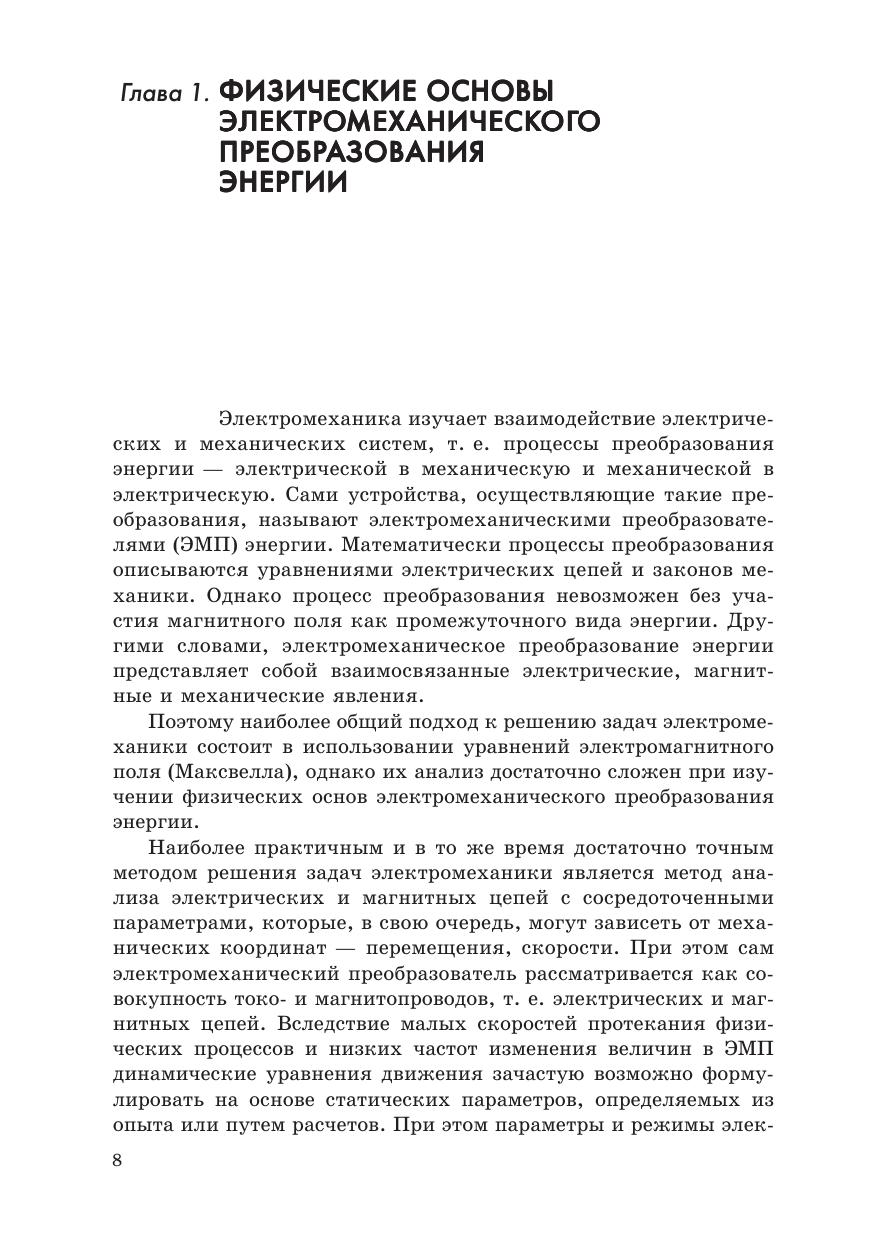 Глава 1. ФИЗИЧЕСКИЕ ОСНОВЫ ЭЛЕКТРОМЕХАНИЧЕСКОГО ПРЕОБРАЗОВАНИЯ ЭНЕРГИИ

Электромеханика изучает взаимодействие электрических и механических систем, т. е. процессы преобразования энергии — электрической в механическую и механической в электрическую. Сами устройства, осуществляющие такие преобразования, называют электромеханическими преобразователями (ЭМП) энергии. Математически процессы преобразования описываются уравнениями электрических цепей и законов механики. Однако процесс преобразования невозможен без участия магнитного поля как промежуточного вида энергии. Другими словами, электромеханическое преобразование энергии представляет собой взаимосвязанные электрические, магнитные и механические явления.

Поэтому наиболее общий подход к решению задач электромеханики состоит в использовании уравнений электромагнитного поля (Максвелла), однако их анализ достаточно сложен при изучении физических основ электромеханического преобразования энергии.

Наиболее практичным и в то же время достаточно точным методом решения задач электромеханики является метод анализа электрических и магнитных цепей с сосредоточенными параметрами, которые, в свою очередь, могут зависеть от механических координат — перемещения, скорости. При этом сам электромеханический преобразователь рассматривается как совокупность токо- и магнитопроводов, т. е. электрических и магнитных цепей. Вследствие малых скоростей протекания физических процессов и низких частот изменения величин в ЭМП динамические уравнения движения зачастую возможно формулировать на основе статических параметров, определяемых из опыта или путем расчетов. При этом параметры и режимы элек-

8